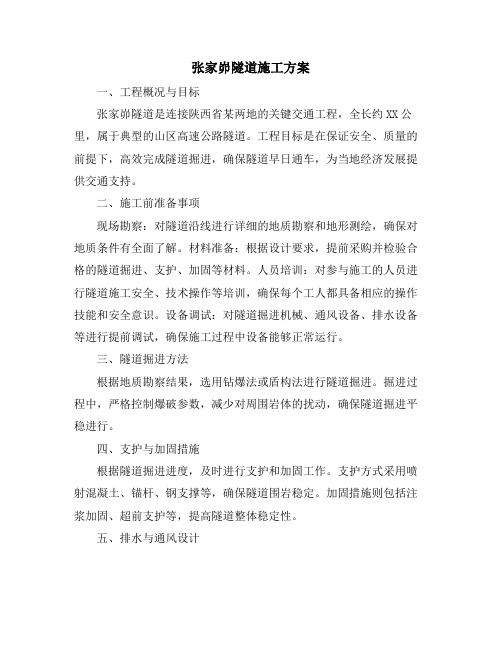 张家峁隧道施工方案

一、工程概况与目标

张家峁隧道是连接陕西省某两地的关键交通工程，全长约XX公里，属于典型的山区高速公路隧道。工程目标是在保证安全、质量的前提下，高效完成隧道掘进，确保隧道早日通车，为当地经济发展提供交通支持。

二、施工前准备事项

现场勘察：对隧道沿线进行详细的地质勘察和地形测绘，确保对地质条件有全面了解。材料准备：根据设计要求，提前采购并检验合格的隧道掘进、支护、加固等材料。人员培训：对参与施工的人员进行隧道施工安全、技术操作等培训，确保每个工人都具备相应的操作技能和安全意识。设备调试：对隧道掘进机械、通风设备、排水设备等进行提前调试，确保施工过程中设备能够正常运行。

三、隧道掘进方法

根据地质勘察结果，选用钻爆法或盾构法进行隧道掘进。掘进过程中，严格控制爆破参数，减少对周围岩体的扰动，确保隧道掘进平稳进行。

四、支护与加固措施

根据隧道掘进进度，及时进行支护和加固工作。支护方式采用喷射混凝土、锚杆、钢支撑等，确保隧道围岩稳定。加固措施则包括注浆加固、超前支护等，提高隧道整体稳定性。

五、排水与通风设计